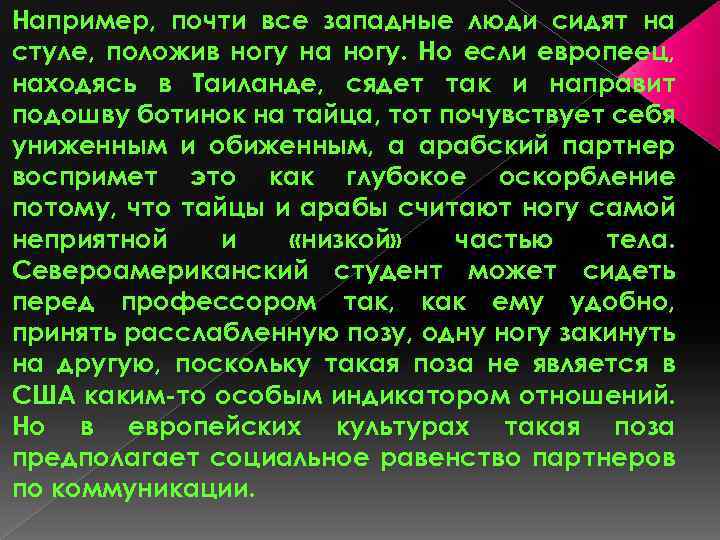 Например, почти все западные люди сидят на стуле, положив ногу на ногу. Но если европеец, находясь в Таиланде, сядет так и направит подошву ботинок на тайца, тот почувствует себя униженным и обиженным, а арабский партнер воспримет это как глубокое оскорбление потому, что тайцы и арабы считают ногу самой неприятной и «низкой» частью тела. Североамериканский студент может сидеть перед профессором так, как ему удобно, принять расслабленную позу, одну ногу закинуть на другую, поскольку такая поза не является в США каким-то особым индикатором отношений. Но в европейских культурах такая поза предполагает социальное равенство партнеров по коммуникации.